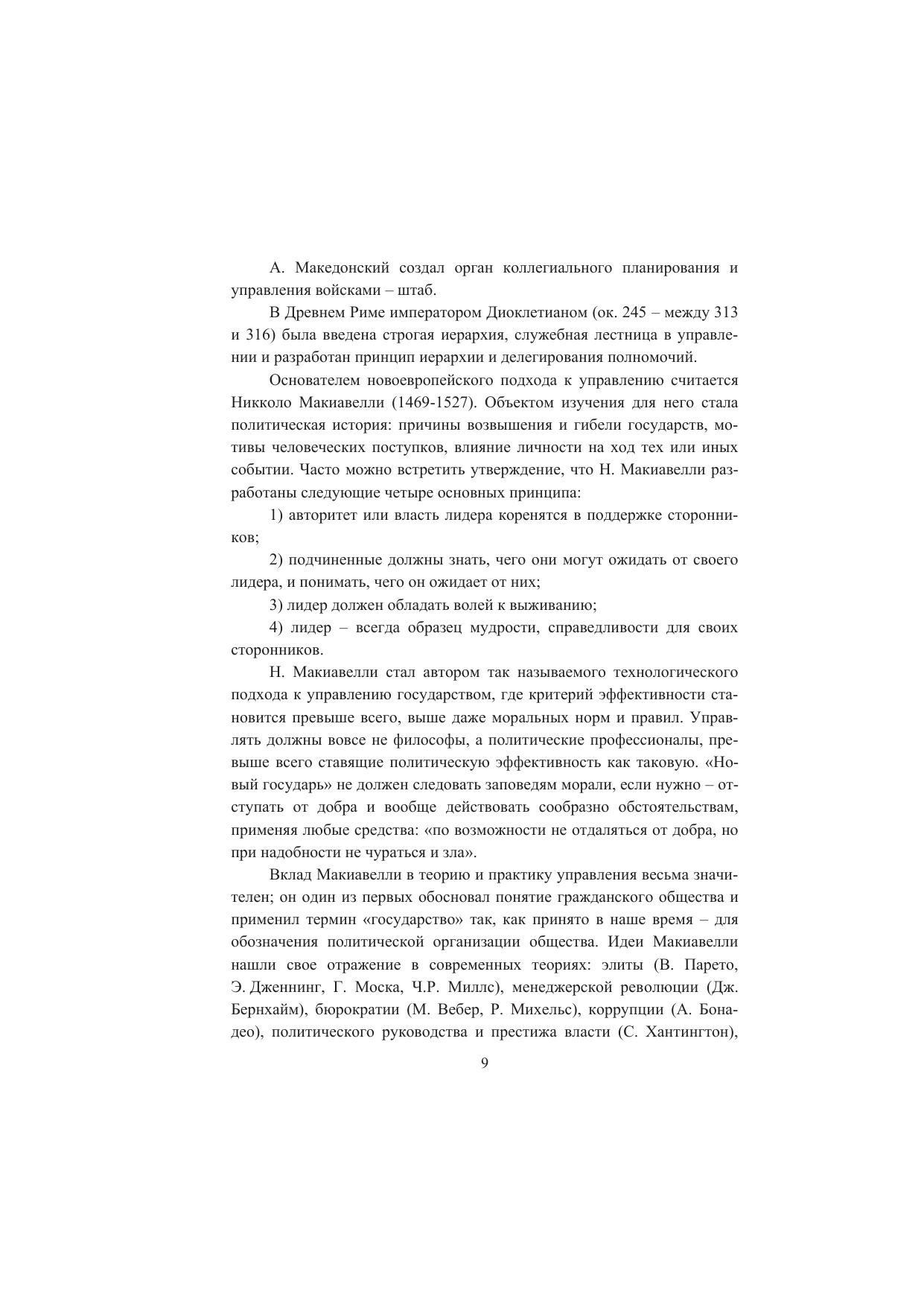 А. Македонский создал орган коллегиального планирования и управления войсками – штаб.

В Древнем Риме императором Диоклетианом (ок. 245 – между 313 и 316) была введена строгая иерархия, служебная лестница в управлении и разработан принцип иерархии и делегирования полномочий.

Основателем новоевропейского подхода к управлению считается Никколо Макиавелли (1469-1527). Объектом изучения для него стала политическая история: причины возвышения и гибели государств, мотивы человеческих поступков, влияние личности на ход тех или иных событии. Часто можно встретить утверждение, что Н. Макиавелли разработаны следующие четыре основных принципа:

1) авторитет или власть лидера коренятся в поддержке сторонников;

2) подчиненные должны знать, чего они могут ожидать от своего лидера, и понимать, чего он ожидает от них;

3) лидер должен обладать волей к выживанию;

4) лидер – всегда образец мудрости, справедливости для своих сторонников.

Н. Макиавелли стал автором так называемого технологического подхода к управлению государством, где критерий эффективности становится превыше всего, выше даже моральных норм и правил. Управлять должны вовсе не философы, а политические профессионалы, превыше всего ставящие политическую эффективность как таковую. «Новый государь» не должен следовать заповедям морали, если нужно – отступать от добра и вообще действовать сообразно обстоятельствам, применяя любые средства: «по возможности не отдаляться от добра, но при надобности не чураться и зла».

Вклад Макиавелли в теорию и практику управления весьма значителен; он один из первых обосновал понятие гражданского общества и применил термин «государство» так, как принято в наше время – для обозначения политической организации общества. Идеи Макиавелли нашли свое отражение в современных теориях: элиты (В. Парето, Э. Дженнинг, Г. Моска, Ч.Р. Миллс), менеджерской революции (Дж. Бернхайм), бюрократии (М. Вебер, Р. Михельс), коррупции (А. Бонадео), политического руководства и престижа власти (С. Хантингтон),

9